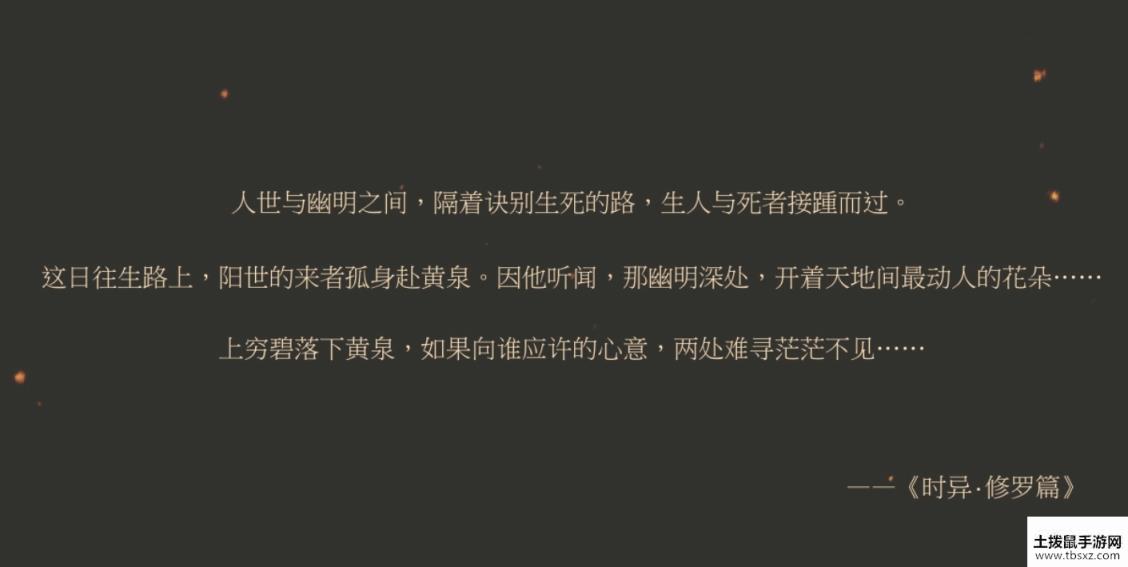 人世与幽明之间，隔着诀别生死的路，生人与死者接踵而过。

这日往生路上，阳世的来者孤身赴黄泉。因他听闻，那幽明深处，开着天地间最动人的花朵……

上穷碧落下黄泉，如果向谁应许的心意，两处难寻茫茫不见……

——《时异·修罗篇》

土拨鼠手游网
www.tbsxz.com